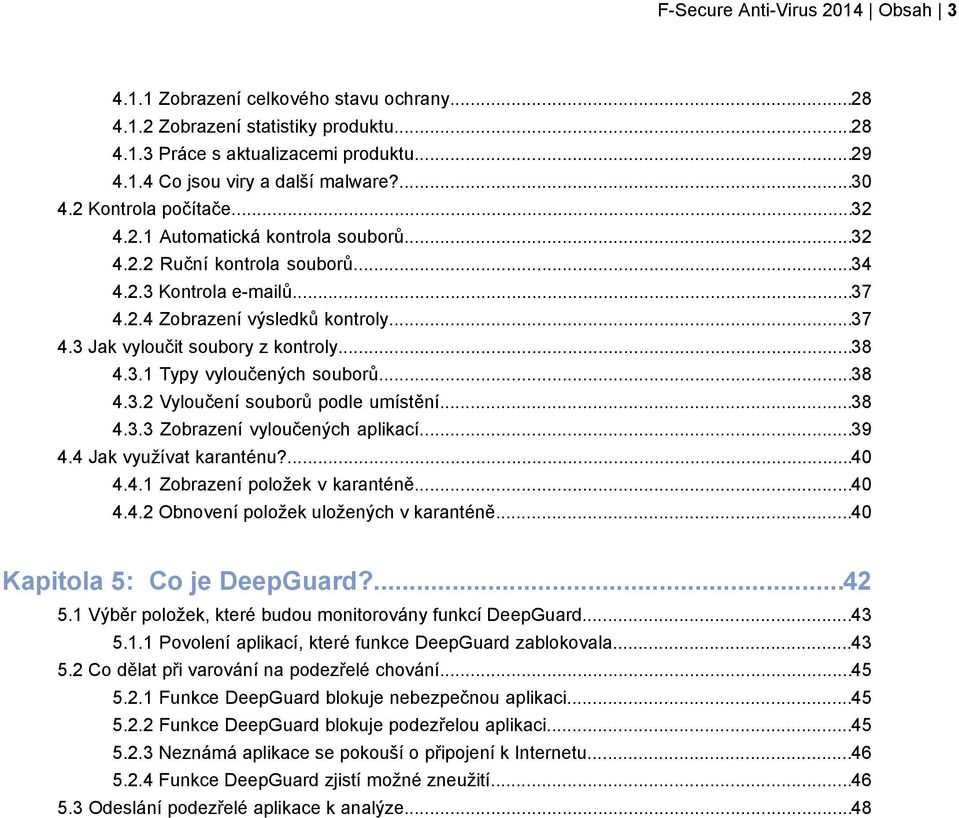 F-Secure Anti-Virus 2014 | Obsah | 3

4.1.1 Zobrazení celkového stavu ochrany...28
4.1.2 Zobrazení statistiky produktu...28
4.1.3 Práce s aktualizacemi produktu...29
4.1.4 Co jsou viry a další malware?...30
4.2 Kontrola počítače...32
4.2.1 Automatická kontrola souborů...32
4.2.2 Ruční kontrola souborů...34
4.2.3 Kontrola e-mailů...37
4.2.4 Zobrazení výsledků kontroly...37
4.3 Jak vyloučit soubory z kontroly...38
4.3.1 Typy vyloučených souborů...38
4.3.2 Vyloučení souborů podle umístění...38
4.3.3 Zobrazení vyloučených aplikací...39
4.4 Jak využívat karanténu?...40
4.4.1 Zobrazení položek v karanténě...40
4.4.2 Obnovení položek uložených v karanténě...40

Kapitola 5: Co je DeepGuard?...42
5.1 Výběr položek, které budou monitorovány funkcí DeepGuard...43
5.1.1 Povolení aplikací, které funkce DeepGuard zablokovala...43
5.2 Co dělat při varování na podezřelé chování...45
5.2.1 Funkce DeepGuard blokuje nebezpečnou aplikaci...45
5.2.2 Funkce DeepGuard blokuje podezřelou aplikaci...45
5.2.3 Neznámá aplikace se pokouší o připojení k Internetu...46
5.2.4 Funkce DeepGuard zjistí možné zneužití...46
5.3 Odeslání podezřelé aplikace k analýze...48